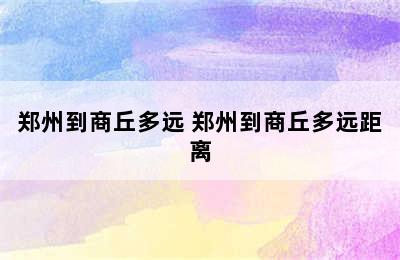 郑州到商丘多远 郑州到商丘多远距离